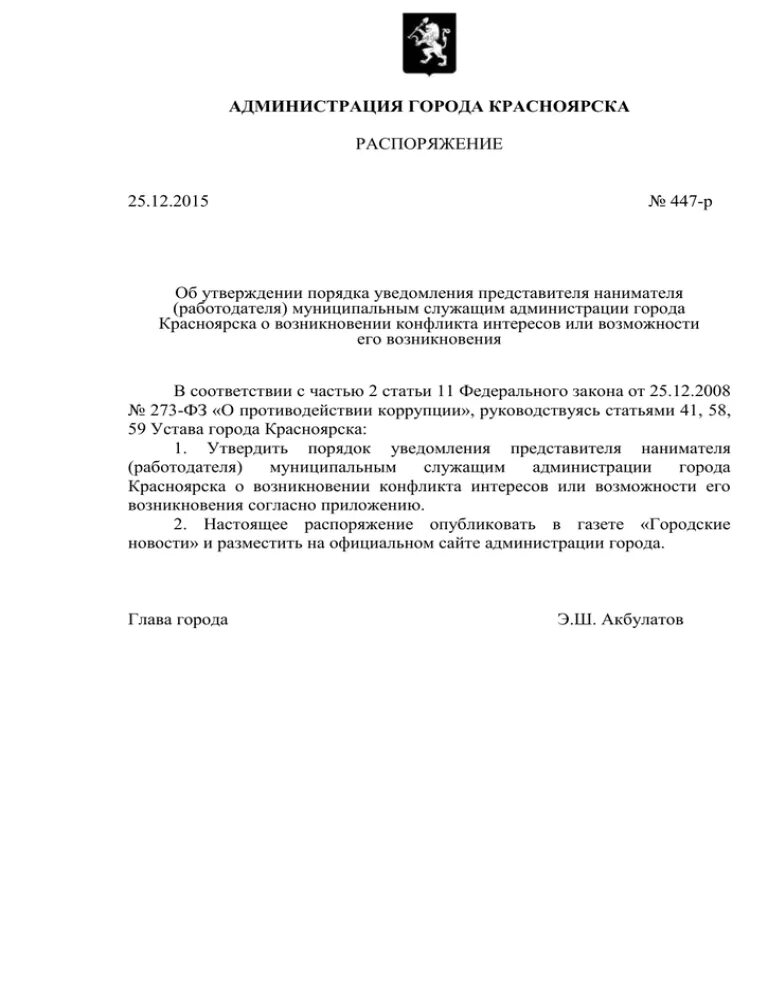 АДМИНИСТРАЦИЯ ГОРОДА КРАСНОЯРСКА

РАСПОРЯЖЕНИЕ

25.12.2015 № 447-р

Об утверждении порядка уведомления представителя нанимателя (работодателя) муниципальным служащим администрации города Красноярска о возникновении конфликта интересов или возможности его возникновения

В соответствии с частью 2 статьи 11 Федерального закона от 25.12.2008 № 273-ФЗ «О противодействии коррупции», руководствуясь статьями 41, 58, 59 Устава города Красноярска:

1. Утвердить порядок уведомления представителя нанимателя (работодателя) муниципальным служащим администрации города Красноярска о возникновении конфликта интересов или возможности его возникновения согласно приложению.

2. Настоящее распоряжение опубликовать в газете «Городские новости» и разместить на официальном сайте администрации города.

Глава города Э.Ш. Акбулатов